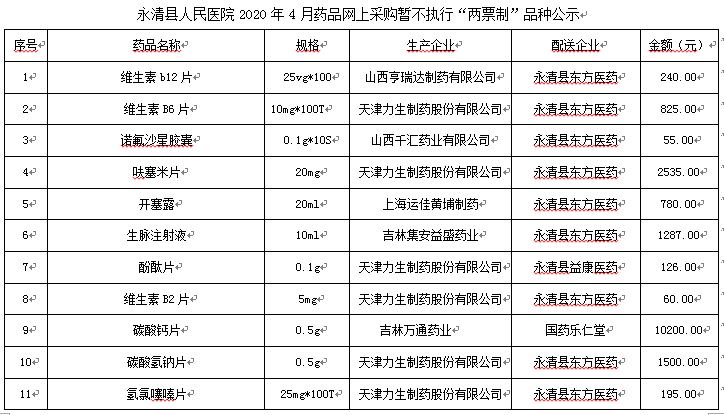 永清县人民医院 2020 年 4 月药品网上采购暂不执行“两票制”品种公示

| 序号 | 药品名称 | 规格 | 生产企业 | 配送企业 | 金额（元） |
|---|---|---|---|---|---|
| 1 | 维生素 b12 片 | 25vg*100 | 山西亨瑞达制药有限公司 | 永清县东方医药 | 240.00 |
| 2 | 维生素 B6 片 | 10mg*100T | 天津力生制药股份有限公司 | 永清县东方医药 | 825.00 |
| 3 | 诺氟沙星胶囊 | 0.1g*10S | 山西千汇药业有限公司 | 永清县东方医药 | 55.00 |
| 4 | 呋塞米片 | 20mg | 天津力生制药股份有限公司 | 永清县东方医药 | 2535.00 |
| 5 | 开塞露 | 20ml | 上海运佳黄埔制药 | 永清县东方医药 | 780.00 |
| 6 | 生脉注射液 | 10ml | 吉林集安益盛药业 | 永清县东方医药 | 1287.00 |
| 7 | 酚酞片 | 0.1g | 天津力生制药股份有限公司 | 永清县益康医药 | 126.00 |
| 8 | 维生素 B2 片 | 5mg | 天津力生制药股份有限公司 | 永清县东方医药 | 60.00 |
| 9 | 碳酸钙片 | 0.5g | 吉林万通药业 | 国药乐仁堂 | 10200.00 |
| 10 | 碳酸氢钠片 | 0.5g | 天津力生制药股份有限公司 | 永清县东方医药 | 1500.00 |
| 11 | 氢氯噻嗪片 | 25mg*100T | 天津力生制药股份有限公司 | 永清县东方医药 | 195.00 |